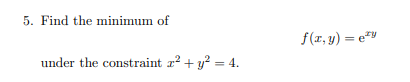 5. Find the minimum of

$f(x, y) = e^{xy}$

under the constraint $x^2 + y^2 = 4$.